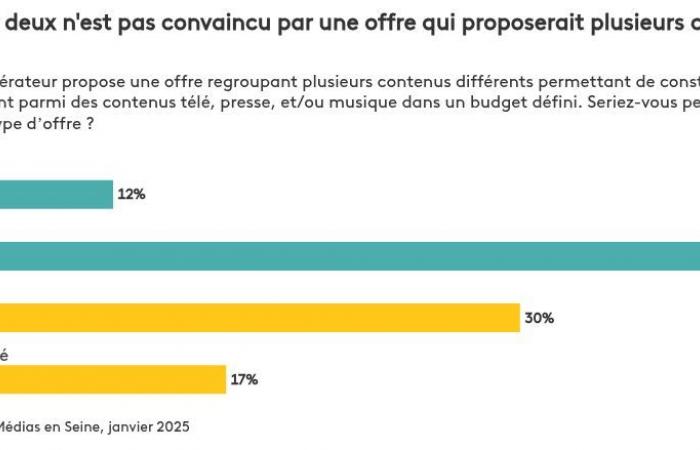 deux n'est pas convaincu par une offre qui proposerait plusieurs c

érateur propose une offre regroupant plusieurs contenus différents permettant de const nt parmi des contenus télé, presse, et/ou musique dans un budget défini. Seriez-vous pe ype d'offre ?

12%

30%

é

17%

Médias en Seine, janvier 2025